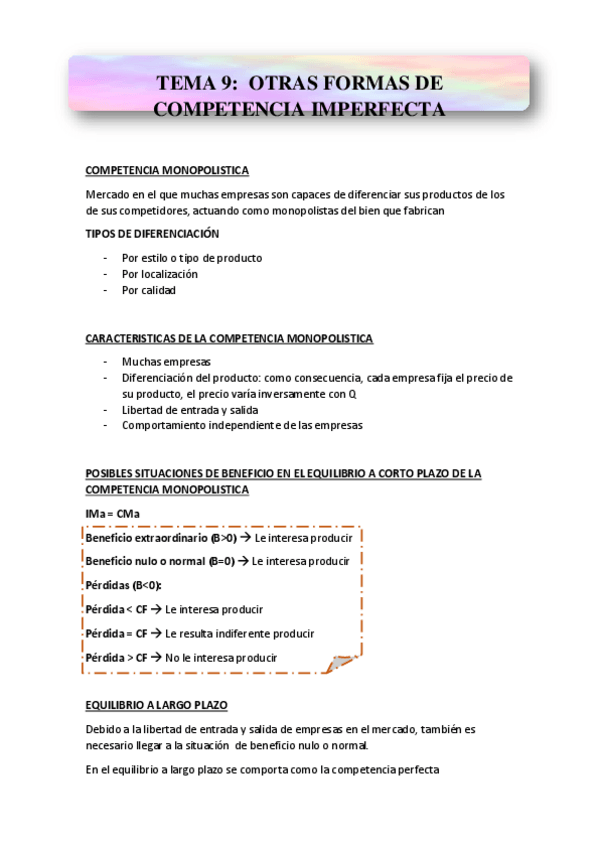 TEMA 9: OTRAS FORMAS DE COMPETENCIA IMPERFECTA

COMPETENCIA MONOPOLISTICA

Mercado en el que muchas empresas son capaces de diferenciar sus productos de los de sus competidores, actuando como monopolistas del bien que fabrican

TIPOS DE DIFERENCIACIÓN

- Por estilo o tipo de producto
- Por localización
- Por calidad

CARACTERISTICAS DE LA COMPETENCIA MONOPOLISTICA

- Muchas empresas
- Diferenciación del producto: como consecuencia, cada empresa fija el precio de su producto, el precio varía inversamente con Q
- Libertad de entrada y salida
- Comportamiento independiente de las empresas

POSIBLES SITUACIONES DE BENEFICIO EN EL EQUILIBRIO A CORTO PLAZO DE LA COMPETENCIA MONOPOLISTICA

IMa = CMa

Beneficio extraordinario (B>0) → Le interesa producir

Beneficio nulo o normal (B=0) → Le interesa producir

Pérdidas (B<0):

Pérdida < CF → Le interesa producir

Pérdida = CF → Le resulta indiferente producir

Pérdida > CF → No le interesa producir

EQUILIBRIO A LARGO PLAZO

Debido a la libertad de entrada y salida de empresas en el mercado, también es necesario llegar a la situación de beneficio nulo o normal.

En el equilibrio a largo plazo se comporta como la competencia perfecta